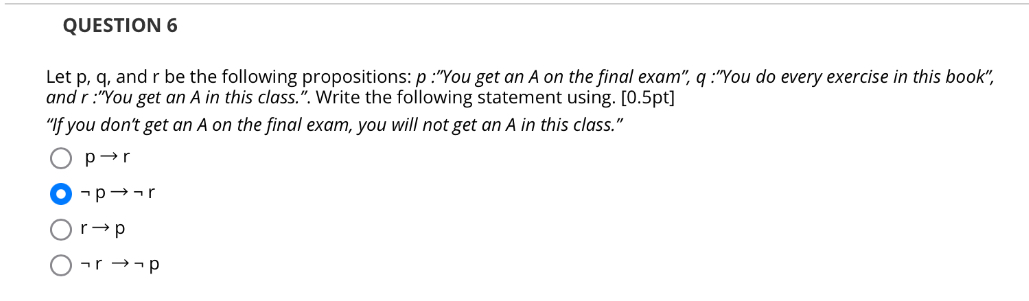 QUESTION 6

Let p, q, and r be the following propositions: p :"You get an A on the final exam", q :"You do every exercise in this book", and r :"You get an A in this class.". Write the following statement using. [0.5pt]

"If you don't get an A on the final exam, you will not get an A in this class."

$p \rightarrow r$

$\neg p \rightarrow \neg r$

$r \rightarrow p$

$\neg r \rightarrow \neg p$